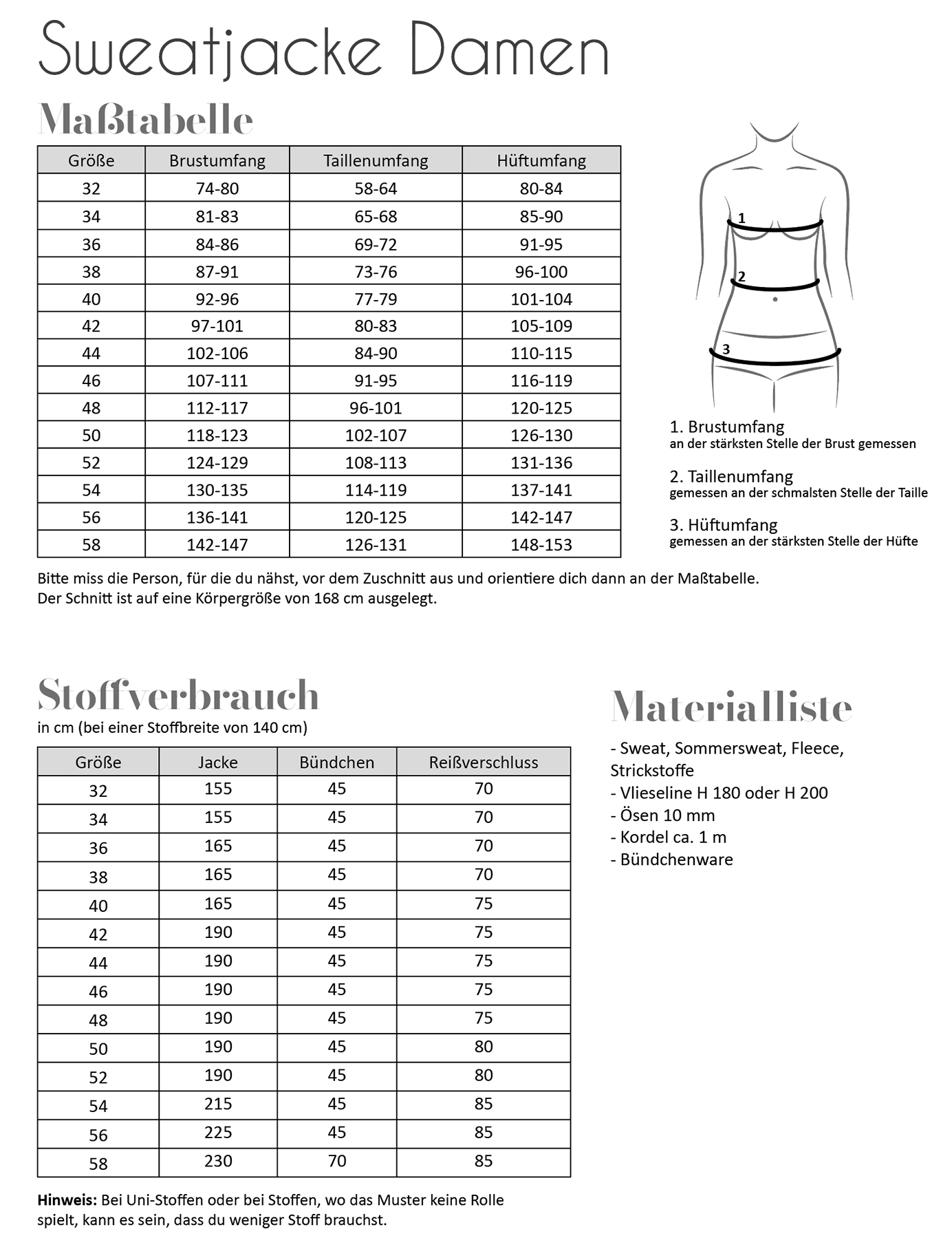 Sweatjacke Damen

Maßtabelle

| Größe | Brustumfang | Taillenumfang | Hüftumfang |
|---|---|---|---|
| 32 | 74-80 | 58-64 | 80-84 |
| 34 | 81-83 | 65-68 | 85-90 |
| 36 | 84-86 | 69-72 | 91-95 |
| 38 | 87-91 | 73-76 | 96-100 |
| 40 | 92-96 | 77-79 | 101-104 |
| 42 | 97-101 | 80-83 | 105-109 |
| 44 | 102-106 | 84-90 | 110-115 |
| 46 | 107-111 | 91-95 | 116-119 |
| 48 | 112-117 | 96-101 | 120-125 |
| 50 | 118-123 | 102-107 | 126-130 |
| 52 | 124-129 | 108-113 | 131-136 |
| 54 | 130-135 | 114-119 | 137-141 |
| 56 | 136-141 | 120-125 | 142-147 |
| 58 | 142-147 | 126-131 | 148-153 |

1
2
3

1. Brustumfang
an der stärksten Stelle der Brust gemessen

2. Taillenumfang
gemessen an der schmalsten Stelle der Taille

3. Hüftumfang
gemessen an der stärksten Stelle der Hüfte

Bitte miss die Person, für die du nähst, vor dem Zuschnitt aus und orientiere dich dann an der Maßtabelle.
Der Schnitt ist auf eine Körpergröße von 168 cm ausgelegt.

Stoffverbrauch
in cm (bei einer Stoffbreite von 140 cm)

| Größe | Jacke | Bündchen | Reißverschluss |
|---|---|---|---|
| 32 | 155 | 45 | 70 |
| 34 | 155 | 45 | 70 |
| 36 | 165 | 45 | 70 |
| 38 | 165 | 45 | 70 |
| 40 | 165 | 45 | 75 |
| 42 | 190 | 45 | 75 |
| 44 | 190 | 45 | 75 |
| 46 | 190 | 45 | 75 |
| 48 | 190 | 45 | 75 |
| 50 | 190 | 45 | 80 |
| 52 | 190 | 45 | 80 |
| 54 | 215 | 45 | 85 |
| 56 | 225 | 45 | 85 |
| 58 | 230 | 70 | 85 |

Hinweis: Bei Uni-Stoffen oder bei Stoffen, wo das Muster keine Rolle spielt, kann es sein, dass du weniger Stoff brauchst.

Materialliste
- Sweat, Sommersweat, Fleece, Strickstoffe
- Vlieseline H 180 oder H 200
- Ösen 10 mm
- Kordel ca. 1 m
- Bündchenware